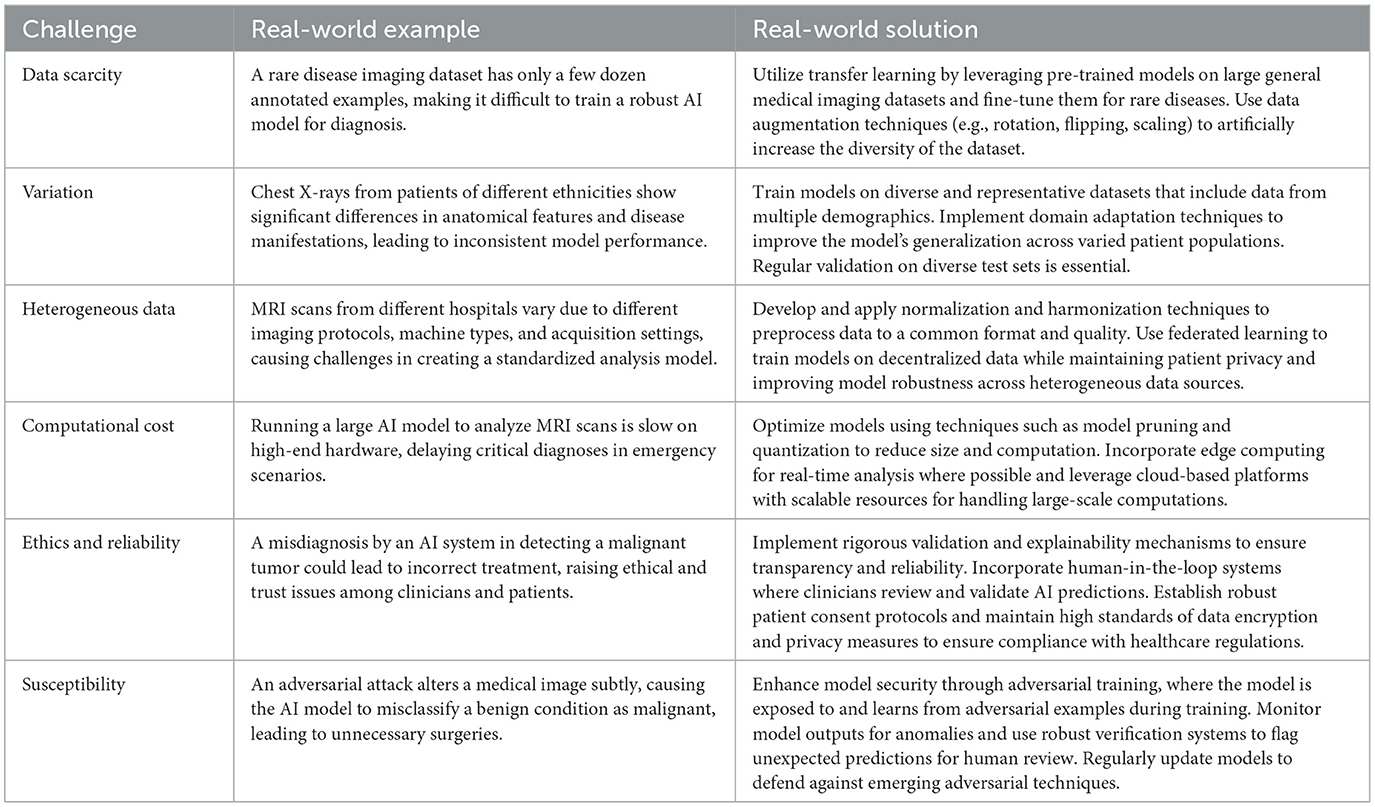 | Challenge | Real-world example | Real-world solution |
|---|---|---|
| Data scarcity | A rare disease imaging dataset has only a few dozen annotated examples, making it difficult to train a robust AI model for diagnosis. | Utilize transfer learning by leveraging pre-trained models on large general medical imaging datasets and fine-tune them for rare diseases. Use data augmentation techniques (e.g., rotation, flipping, scaling) to artificially increase the diversity of the dataset. |
| Variation | Chest X-rays from patients of different ethnicities show significant differences in anatomical features and disease manifestations, leading to inconsistent model performance. | Train models on diverse and representative datasets that include data from multiple demographics. Implement domain adaptation techniques to improve the model's generalization across varied patient populations. Regular validation on diverse test sets is essential. |
| Heterogeneous data | MRI scans from different hospitals vary due to different imaging protocols, machine types, and acquisition settings, causing challenges in creating a standardized analysis model. | Develop and apply normalization and harmonization techniques to preprocess data to a common format and quality. Use federated learning to train models on decentralized data while maintaining patient privacy and improving model robustness across heterogeneous data sources. |
| Computational cost | Running a large AI model to analyze MRI scans is slow on high-end hardware, delaying critical diagnoses in emergency scenarios. | Optimize models using techniques such as model pruning and quantization to reduce size and computation. Incorporate edge computing for real-time analysis where possible and leverage cloud-based platforms with scalable resources for handling large-scale computations. |
| Ethics and reliability | A misdiagnosis by an AI system in detecting a malignant tumor could lead to incorrect treatment, raising ethical and trust issues among clinicians and patients. | Implement rigorous validation and explainability mechanisms to ensure transparency and reliability. Incorporate human-in-the-loop systems where clinicians review and validate AI predictions. Establish robust patient consent protocols and maintain high standards of data encryption and privacy measures to ensure compliance with healthcare regulations. |
| Susceptibility | An adversarial attack alters a medical image subtly, causing the AI model to misclassify a benign condition as malignant, leading to unnecessary surgeries. | Enhance model security through adversarial training, where the model is exposed to and learns from adversarial examples during training. Monitor model outputs for anomalies and use robust verification systems to flag unexpected predictions for human review. Regularly update models to defend against emerging adversarial techniques. |